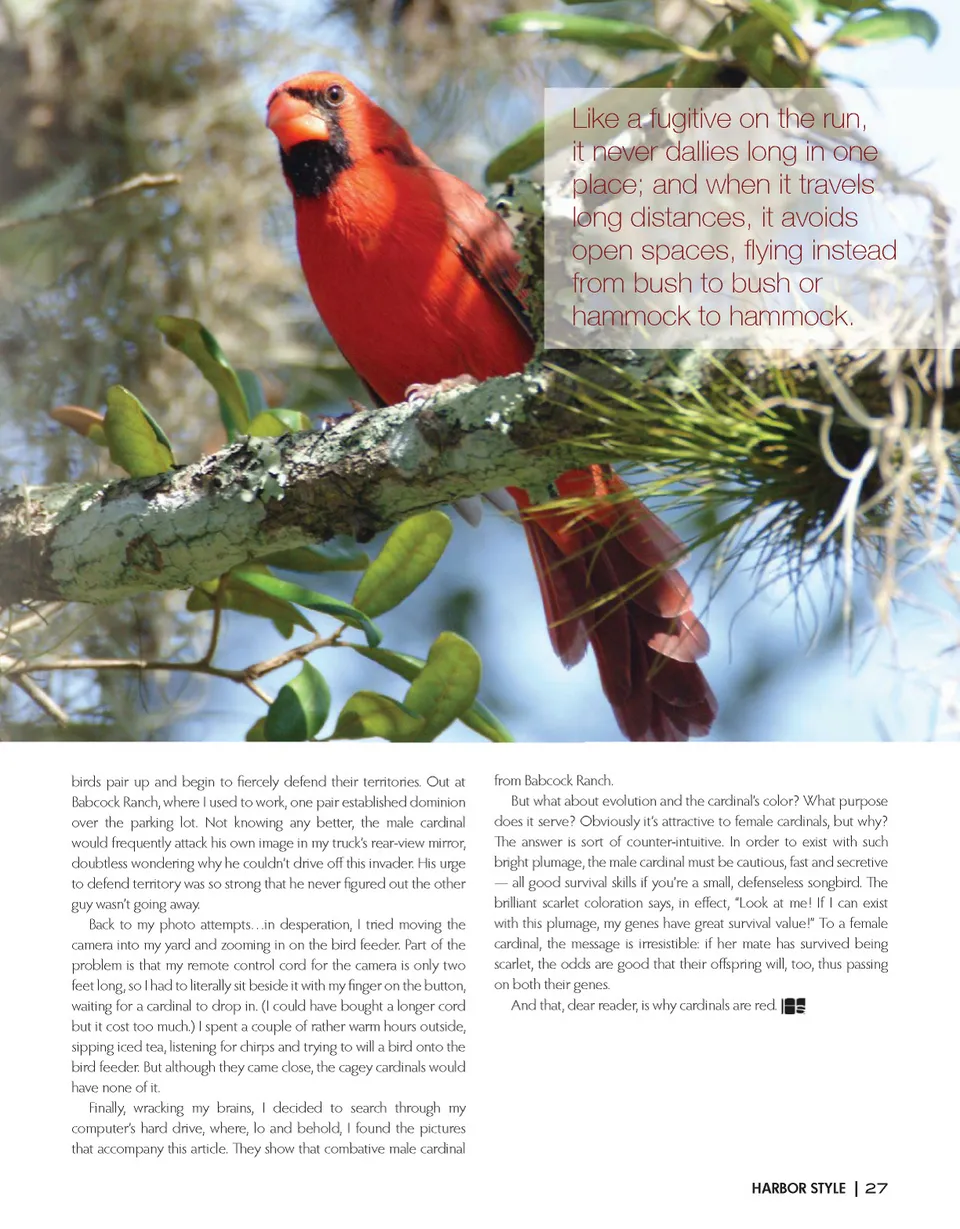 Like a fugitive on the run, it never dallies long in one place; and when it travels long distances, it avoids open spaces, flying instead from bush to bush or hammock to hammock.

birds pair up and begin to fiercely defend their territories. Out at Babcock Ranch, where I used to work, one pair established dominion over the parking lot. Not knowing any better, the male cardinal would frequently attack his own image in my truck's rear-view mirror, doubtless wondering why he couldn't drive off this invader. His urge to defend territory was so strong that he never figured out the other guy wasn't going away.

Back to my photo attempts…in desperation, I tried moving the camera into my yard and zooming in on the bird feeder. Part of the problem is that my remote control cord for the camera is only two feet long, so I had to literally sit beside it with my finger on the button, waiting for a cardinal to drop in. (I could have bought a longer cord but it cost too much.) I spent a couple of rather warm hours outside, sipping iced tea, listening for chirps and trying to will a bird onto the bird feeder. But although they came close, the cagey cardinals would have none of it.

Finally, wracking my brains, I decided to search through my computer's hard drive, where, lo and behold, I found the pictures that accompany this article. They show that combative male cardinal from Babcock Ranch.

But what about evolution and the cardinal's color? What purpose does it serve? Obviously it's attractive to female cardinals, but why? The answer is sort of counter-intuitive. In order to exist with such bright plumage, the male cardinal must be cautious, fast and secretive — all good survival skills if you're a small, defenseless songbird. The brilliant scarlet coloration says, in effect, "Look at me! If I can exist with this plumage, my genes have great survival value!" To a female cardinal, the message is irresistible: if her mate has survived being scarlet, the odds are good that their offspring will, too, thus passing on both their genes.

And that, dear reader, is why cardinals are red.

HARBOR STYLE | 27